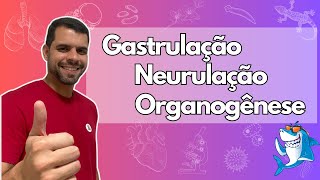 Gastrulação
Neurulação
Organogênese